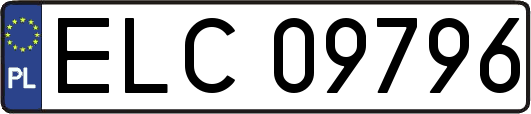 PL
ELC 09796